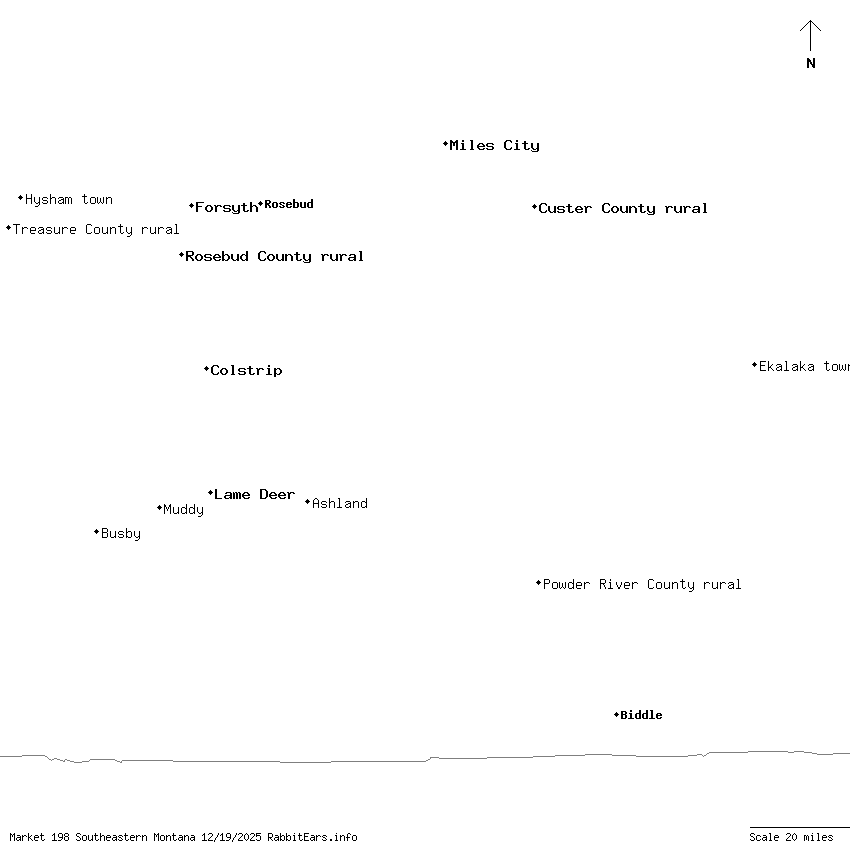 N

Miles City

Hysham town
Forsyth
Rosebud
Custer County rural
Treasure County rural
Rosebud County rural

Colstrip
Ekalaka town

Lame Deer
Ashland
Muddy
Busby

Powder River County rural

Biddle

Market 198 Southeastern Montana 12/19/2025 RabbitEars.info
Scale 20 miles